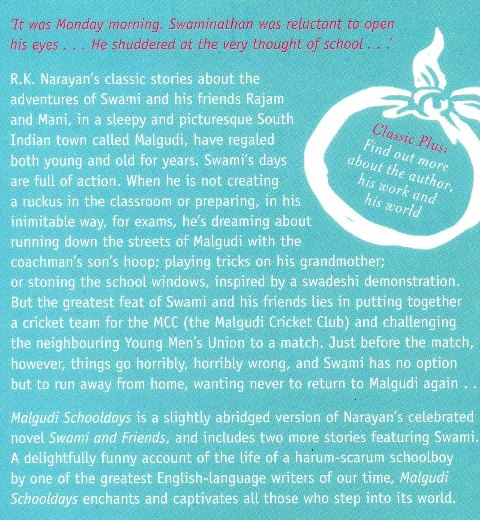 'It was Monday morning. Swaminathan was reluctant to open his eyes . . . He shuddered at the very thought of school . . .'

R.K. Narayan's classic stories about the adventures of Swami and his friends Rajam and Mani, in a sleepy and picturesque South Indian town called Malgudi, have regaled both young and old for years. Swami's days are full of action. When he is not creating a ruckus in the classroom or preparing, in his inimitable way, for exams, he's dreaming about running down the streets of Malgudi with the coachman's son's hoop; playing tricks on his grandmother; or stoning the school windows, inspired by a swadeshi demonstration. But the greatest feat of Swami and his friends lies in putting together a cricket team for the MCC (the Malgudi Cricket Club) and challenging the neighbouring Young Men's Union to a match. Just before the match, however, things go horribly, horribly wrong, and Swami has no option but to run away from home, wanting never to return to Malgudi again . .

Classic Plus: Find out more about the author, his work and his world

Malgudi Schooldays is a slightly abridged version of Narayan's celebrated novel Swami and Friends, and includes two more stories featuring Swami. A delightfully funny account of the life of a harum-scarum schoolboy by one of the greatest English-language writers of our time, Malgudi Schooldays enchants and captivates all those who step into its world.